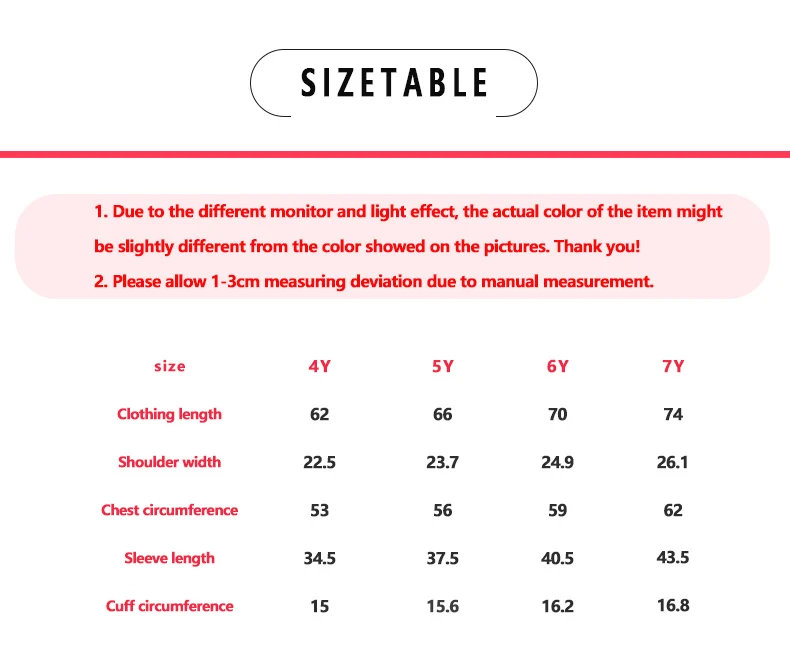 SIZETABLE

1. Due to the different monitor and light effect, the actual color of the item might be slightly different from the color showed on the pictures. Thank you!
2. Please allow 1-3cm measuring deviation due to manual measurement.

| size | 4Y | 5Y | 6Y | 7Y |
|---|---|---|---|---|
| Clothing length | 62 | 66 | 70 | 74 |
| Shoulder width | 22.5 | 23.7 | 24.9 | 26.1 |
| Chest circumference | 53 | 56 | 59 | 62 |
| Sleeve length | 34.5 | 37.5 | 40.5 | 43.5 |
| Cuff circumference | 15 | 15.6 | 16.2 | 16.8 |